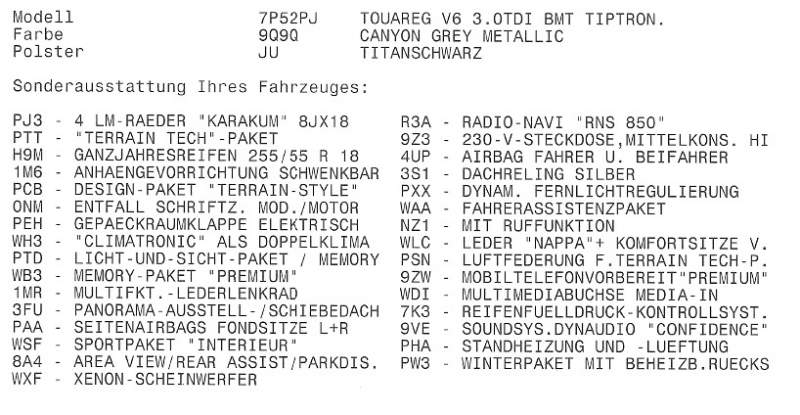 Modell 7P52PJ TOUAREG V6 3.0TDI BMT TIPTRON.
Farbe 9Q9Q CANYON GREY METALLIC
Polster JU TITANSCHWARZ

Sonderausstattung Ihres Fahrzeuges:

PJ3 - 4 LM-RAEDER "KARAKUM" 8JX18
PTT - "TERRAIN TECH"-PAKET
H9M - GANZJAHRESREIFEN 255/55 R 18
1M6 - ANHAENGEVORRICHTUNG SCHWENKBAR
PCB - DESIGN-PAKET "TERRAIN-STYLE"
ONM - ENTFALL SCHRIFTZ. MOD./MOTOR
PEH - GEPAECKRAUMKLAPPE ELEKTRISCH
WH3 - "CLIMATRONIC" ALS DOPPELKLIMA
PTD - LICHT-UND-SICHT-PAKET / MEMORY
WB3 - MEMORY-PAKET "PREMIUM"
1MR - MULTIFKT.-LEDERLENKRAD
3FU - PANORAMA-AUSSTELL-/SCHIEBEDACH
PAA - SEITENAIRBAGS FONDSITZE L+R
WSF - SPORTPAKET "INTERIEUR"
8A4 - AREA VIEW/REAR ASSIST/PARKDIS.
WXF - XENON-SCHEINWERFER

R3A - RADIO-NAVI "RNS 850"
9Z3 - 230-V-STECKDOSE,MITTELKONS. HI
4UP - AIRBAG FAHRER U. BEIFAHRER
3S1 - DACHRELING SILBER
PXX - DYNAM. FERNLICHTREGULIERUNG
WAA - FAHRERASSISTENZPAKET
NZ1 - MIT RUFFUNKTION
WLC - LEDER "NAPPA"+ KOMFORTSITZE V.
PSN - LUFTFEDERUNG F.TERRAIN TECH-P.
9ZW - MOBILTELEFONVORBEREIT"PREMIUM"
WDI - MULTIMEDIABUCHSE MEDIA-IN
7K3 - REIFENFUELLDRUCK-KONTROLLSYST.
9VE - SOUNDSYS.DYNAUDIO "CONFIDENCE"
PHA - STANDHEIZUNG UND -LUEFTUNG
PW3 - WINTERPAKET MIT BEHEIZB.RUECKS